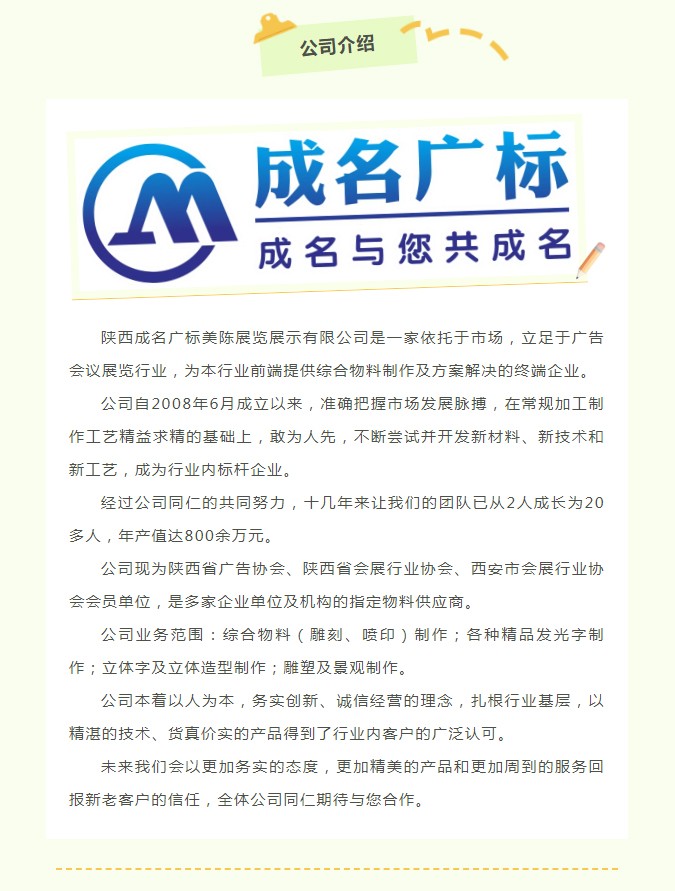 公司介绍

成名广标

成名与您共成名

陕西成名广标美陈展览展示有限公司是一家依托于市场，立足于广告会议展览行业，为本行业前端提供综合物料制作及方案解决的终端企业。

公司自2008年6月成立以来，准确把握市场发展脉搏，在常规加工制作工艺精益求精的基础上，敢为人先，不断尝试并开发新材料、新技术和新工艺，成为行业内标杆企业。

经过公司同仁的共同努力，十几年来让我们的团队已从2人成长为20多人，年产值达800余万元。

公司现为陕西省广告协会、陕西省会展行业协会、西安市会展行业协会会员单位，是多家企业单位及机构的指定物料供应商。

公司业务范围：综合物料（雕刻、喷印）制作；各种精品发光字制作；立体字及立体造型制作；雕塑及景观制作。

公司本着以人为本，务实创新、诚信经营的理念，扎根行业基层，以精湛的技术、货真价实的产品得到了行业内客户的广泛认可。

未来我们会以更加务实的态度，更加精美的产品和更加周到的服务回报新老客户的信任，全体公司同仁期待与您合作。